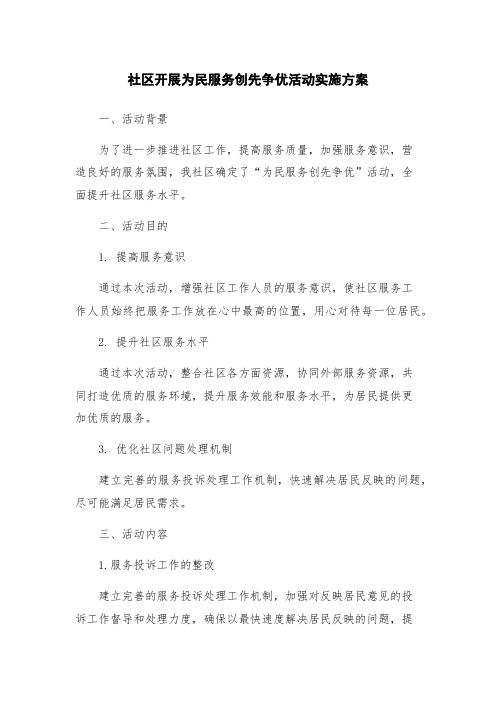 社区开展为民服务创先争优活动实施方案

一、活动背景

为了进一步推进社区工作，提高服务质量，加强服务意识，营造良好的服务氛围，我社区确定了“为民服务创先争优”活动，全面提升社区服务水平。

二、活动目的

1. 提高服务意识

通过本次活动，增强社区工作人员的服务意识，使社区服务工作人员始终把服务工作放在心中最高的位置，用心对待每一位居民。

2. 提升社区服务水平

通过本次活动，整合社区各方面资源，协同外部服务资源，共同打造优质的服务环境，提升服务效能和服务水平，为居民提供更加优质的服务。

3. 优化社区问题处理机制

建立完善的服务投诉处理工作机制，快速解决居民反映的问题，尽可能满足居民需求。

三、活动内容

1.服务投诉工作的整改

建立完善的服务投诉处理工作机制，加强对反映居民意见的投诉工作督导和处理力度，确保以最快速度解决居民反映的问题，提